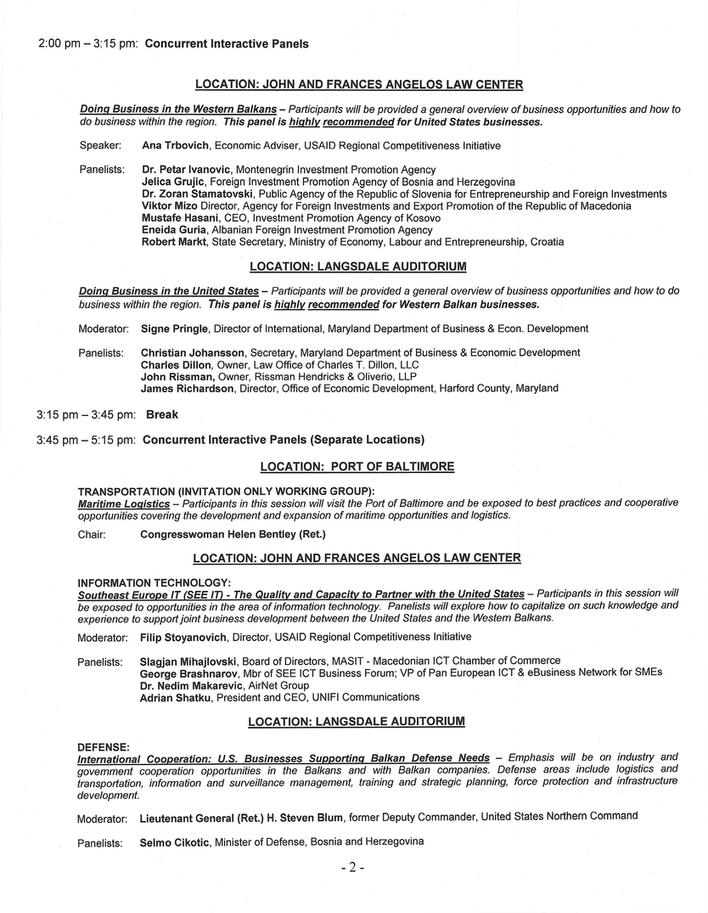 2:00 pm – 3:15 pm: Concurrent Interactive Panels

LOCATION: JOHN AND FRANCES ANGELOS LAW CENTER

Doing Business in the Western Balkans – Participants will be provided a general overview of business opportunities and how to do business within the region. This panel is highly recommended for United States businesses.

Speaker: Ana Trbovich, Economic Adviser, USAID Regional Competitiveness Initiative

Panelists: Dr. Petar Ivanovic, Montenegrin Investment Promotion Agency
Jelica Grujic, Foreign Investment Promotion Agency of Bosnia and Herzegovina
Dr. Zoran Stamatovski, Public Agency of the Republic of Slovenia for Entrepreneurship and Foreign Investments
Viktor Mizo Director, Agency for Foreign Investments and Export Promotion of the Republic of Macedonia
Mustafe Hasani, CEO, Investment Promotion Agency of Kosovo
Eneida Guria, Albanian Foreign Investment Promotion Agency
Robert Markt, State Secretary, Ministry of Economy, Labour and Entrepreneurship, Croatia

LOCATION: LANGSDALE AUDITORIUM

Doing Business in the United States – Participants will be provided a general overview of business opportunities and how to do business within the region. This panel is highly recommended for Western Balkan businesses.

Moderator: Signe Pringle, Director of International, Maryland Department of Business & Econ. Development

Panelists: Christian Johansson, Secretary, Maryland Department of Business & Economic Development
Charles Dillon, Owner, Law Office of Charles T. Dillon, LLC
John Rissman, Owner, Rissman Hendricks & Oliverio, LLP
James Richardson, Director, Office of Economic Development, Harford County, Maryland

3:15 pm – 3:45 pm: Break

3:45 pm – 5:15 pm: Concurrent Interactive Panels (Separate Locations)

LOCATION: PORT OF BALTIMORE

TRANSPORTATION (INVITATION ONLY WORKING GROUP):
Maritime Logistics – Participants in this session will visit the Port of Baltimore and be exposed to best practices and cooperative opportunities covering the development and expansion of maritime opportunities and logistics.

Chair: Congresswoman Helen Bentley (Ret.)

LOCATION: JOHN AND FRANCES ANGELOS LAW CENTER

INFORMATION TECHNOLOGY:
Southeast Europe IT (SEE IT) - The Quality and Capacity to Partner with the United States – Participants in this session will be exposed to opportunities in the area of information technology. Panelists will explore how to capitalize on such knowledge and experience to support joint business development between the United States and the Western Balkans.

Moderator: Filip Stoyanovich, Director, USAID Regional Competitiveness Initiative

Panelists: Slagjan Mihajlovski, Board of Directors, MASIT - Macedonian ICT Chamber of Commerce
George Brashnarov, Mbr of SEE ICT Business Forum; VP of Pan European ICT & eBusiness Network for SMEs
Dr. Nedim Makarevic, AirNet Group
Adrian Shatku, President and CEO, UNIFI Communications

LOCATION: LANGSDALE AUDITORIUM

DEFENSE:
International Cooperation: U.S. Businesses Supporting Balkan Defense Needs – Emphasis will be on industry and government cooperation opportunities in the Balkans and with Balkan companies. Defense areas include logistics and transportation, information and surveillance management, training and strategic planning, force protection and infrastructure development.

Moderator: Lieutenant General (Ret.) H. Steven Blum, former Deputy Commander, United States Northern Command

Panelists: Selmo Cikotic, Minister of Defense, Bosnia and Herzegovina

- 2 -